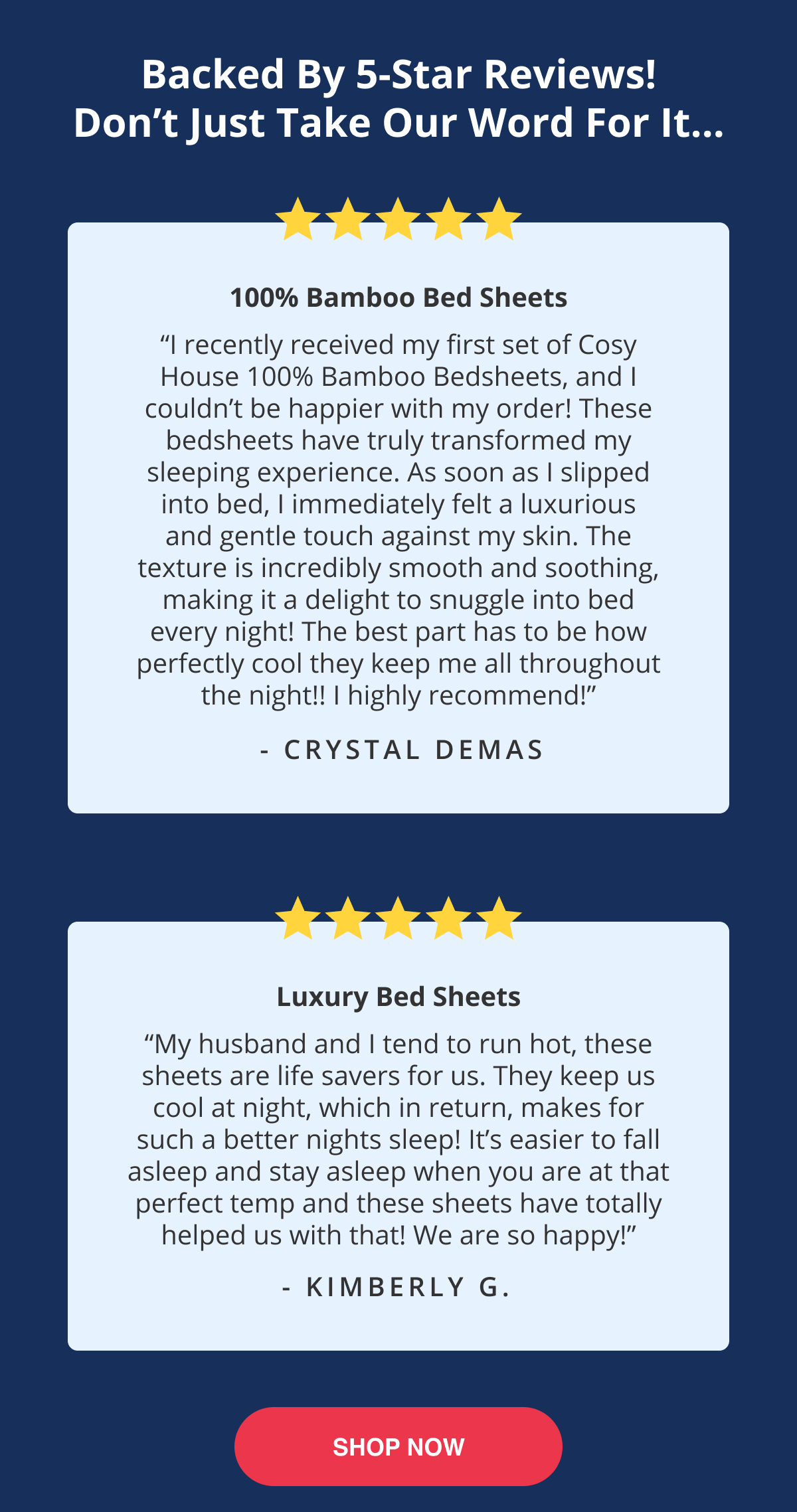 Backed By 5-Star Reviews!
Don’t Just Take Our Word For It...

100% Bamboo Bed Sheets

“I recently received my first set of Cosy House 100% Bamboo Bedsheets, and I couldn’t be happier with my order! These bedsheets have truly transformed my sleeping experience. As soon as I slipped into bed, I immediately felt a luxurious and gentle touch against my skin. The texture is incredibly smooth and soothing, making it a delight to snuggle into bed every night! The best part has to be how perfectly cool they keep me all throughout the night!! I highly recommend!”

- CRYSTAL DEMAS

Luxury Bed Sheets

“My husband and I tend to run hot, these sheets are life savers for us. They keep us cool at night, which in return, makes for such a better nights sleep! It’s easier to fall asleep and stay asleep when you are at that perfect temp and these sheets have totally helped us with that! We are so happy!”

- KIMBERLY G.

SHOP NOW